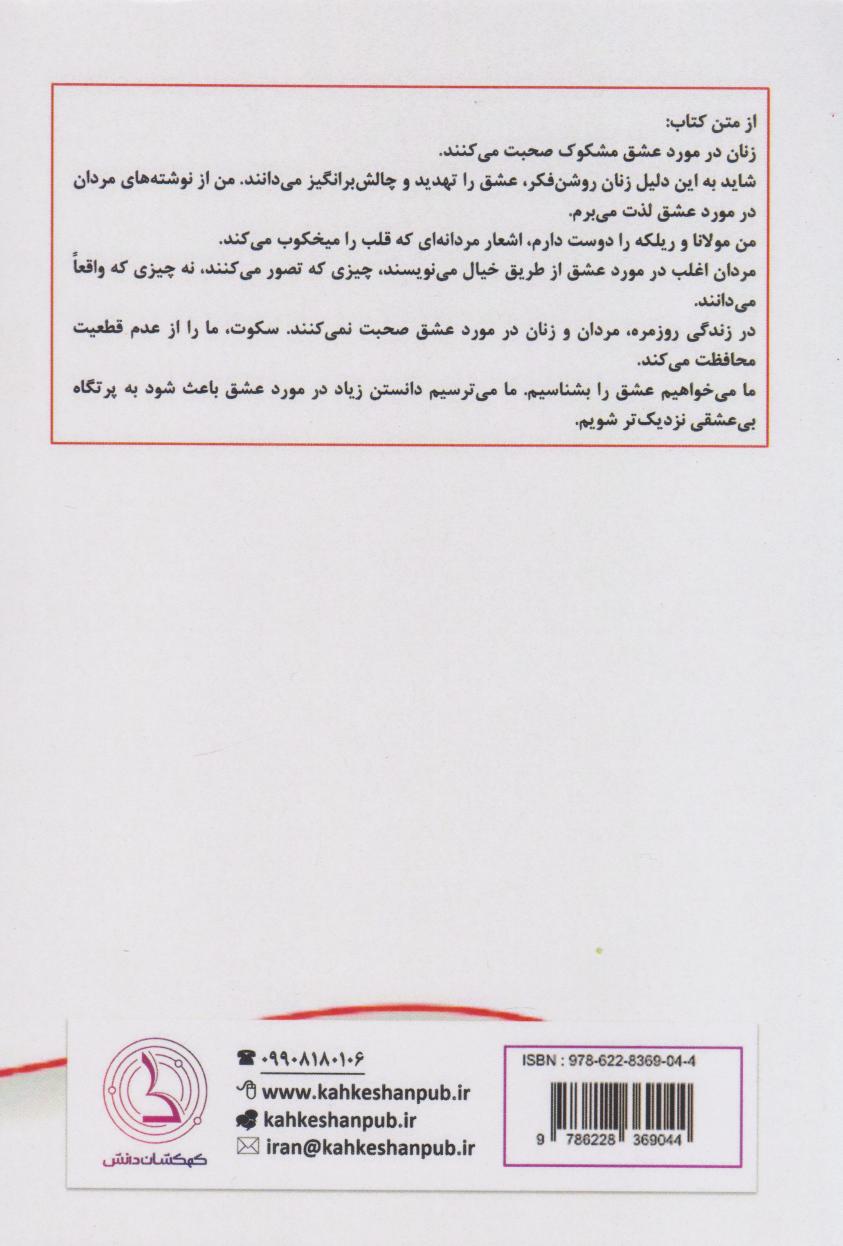 از متن کتاب:
زنان در مورد عشق مشکوک صحبت می‌کنند.
شاید به این دلیل زنان روشن‌فکر، عشق را تهدید و چالش‌برانگیز می‌دانند. من از نوشته‌های مردان در مورد عشق لذت می‌برم.
من مولانا و ریلکه را دوست دارم، اشعار مردانه‌ای که قلب را میخکوب می‌کند.
مردان اغلب در مورد عشق از طریق خیال می‌نویسند، چیزی که تصور می‌کنند، نه چیزی که واقعاً می‌دانند.
در زندگی روزمره، مردان و زنان در مورد عشق صحبت نمی‌کنند. سکوت، ما را از عدم قطعیت محافظت می‌کند.
ما می‌خواهیم عشق را بشناسیم. ما می‌ترسیم دانستن زیاد در مورد عشق باعث شود به پرتگاه بی‌عشقی نزدیک‌تر شویم.

کهکشان دانش

۰۹۹۰۸۱۸۰۱۰۶
www.kahkeshanpub.ir
kahkeshanpub.ir
iran@kahkeshanpub.ir

ISBN : 978-622-8369-04-4
9 786228 369044